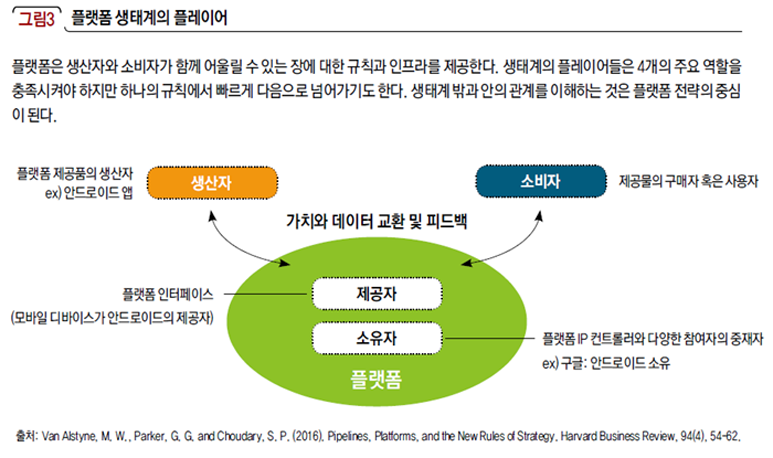 그림3 플랫폼 생태계의 플레이어

플랫폼은 생산자와 소비자가 함께 어울릴 수 있는 장에 대한 규칙과 인프라를 제공한다. 생태계의 플레이어들은 4개의 주요 역할을 충족시켜야 하지만 하나의 규칙에서 빠르게 다음으로 넘어가기도 한다. 생태계 밖과 안의 관계를 이해하는 것은 플랫폼 전략의 중심이 된다.

플랫폼 제공품의 생산자
ex) 안드로이드 앱

생산자

소비자

제공물의 구매자 혹은 사용자

가치와 데이터 교환 및 피드백

플랫폼 인터페이스
(모바일 디바이스가 안드로이드의 제공자)

제공자

소유자

플랫폼 IP 컨트롤러와 다양한 참여자의 중재자
ex) 구글: 안드로이드 소유

플랫폼

출처: Van Alstyne, M. W., Parker, G. G. and Choudary, S. P. (2016). Pipelines, Platforms, and the New Rules of Strategy. Harvard Business Review, 94(4), 54-62.